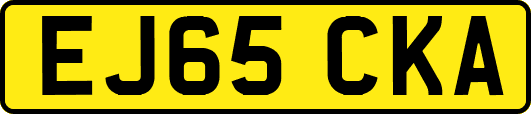 EJ65 CKA